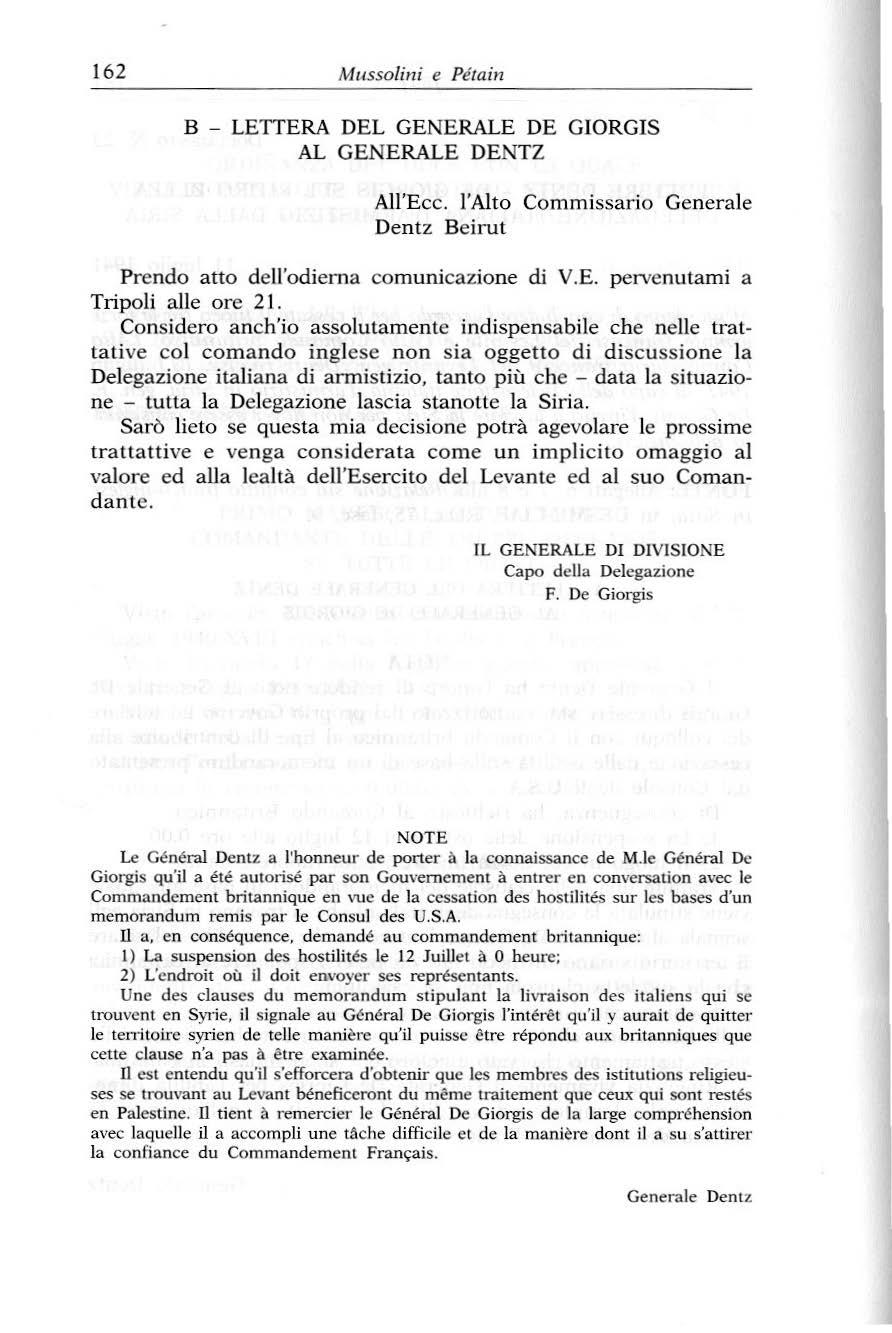 162 Mussolini e Pétain

B – LETTERA DEL GENERALE DE GIORGIS AL GENERALE DENTZ

All'Ecc. l'Alto Commissario Generale Dentz Beirut

Prendo atto dell'odierna comunicazione di V.E. pervenutami a Tripoli alle ore 21.

Considero anch'io assolutamente indispensabile che nelle trattative col comando inglese non sia oggetto di discussione la Delegazione italiana di armistizio, tanto più che – data la situazione – tutta la Delegazione lascia stanotte la Siria.

Sarò lieto se questa mia decisione potrà agevolare le prossime trattattive e venga considerata come un implicito omaggio al valore ed alla lealtà dell'Esercito del Levante ed al suo Comandante.

IL GENERALE DI DIVISIONE
Capo della Delegazione
F. De Giorgis

NOTE

Le Général Dentz a l'honneur de porter à la connaissance de M.le Général De Giorgis qu'il a été autorisé par son Gouvernement à entrer en conversation avec le Commandement britannique en vue de la cessation des hostilités sur les bases d'un memorandum remis par le Consul des U.S.A.

Il a, en conséquence, demandé au commandement britannique:
1) La suspension des hostilités le 12 Juillet à 0 heure;
2) L'endroit où il doit envoyer ses représentants.

Une des clauses du memorandum stipulant la livraison des italiens qui se trouvent en Syrie, il signale au Général De Giorgis l'intérêt qu'il y aurait de quitter le territoire syrien de telle manière qu'il puisse être répondu aux britanniques que cette clause n'a pas à être examinée.

Il est entendu qu'il s'efforcera d'obtenir que les membres des istitutions religieuses se trouvant au Levant béneficeront du même traitement que ceux qui sont restés en Palestine. Il tient à remercier le Général De Giorgis de la large compréhension avec laquelle il a accompli une tâche difficile et de la manière dont il a su s'attirer la confiance du Commandement Français.

Generale Dentz